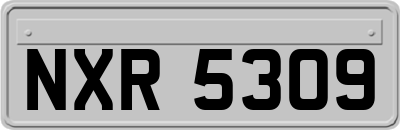 NXR 5309